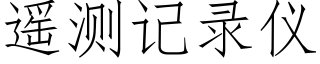 遥测记录仪